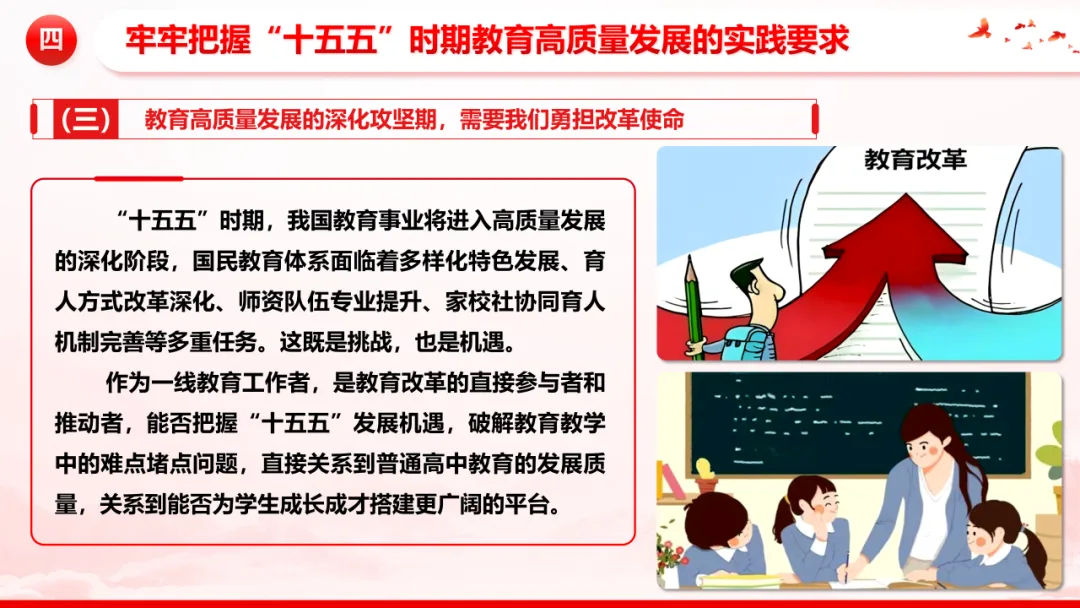 四

牢牢把握“十五五”时期教育高质量发展的实践要求

(三) 教育高质量发展的深化攻坚期，需要我们勇担改革使命

“十五五”时期，我国教育事业将进入高质量发展的深化阶段，国民教育体系面临着多样化特色发展、育人方式改革深化、师资队伍专业提升、家校社协同育人机制完善等多重任务。这既是挑战，也是机遇。

作为一线教育工作者，是教育改革的直接参与者和推动者，能否把握“十五五”发展机遇，破解教育教学中的难点堵点问题，直接关系到普通高中教育的发展质量，关系到能否为学生成长成才搭建更广阔的平台。

教育改革